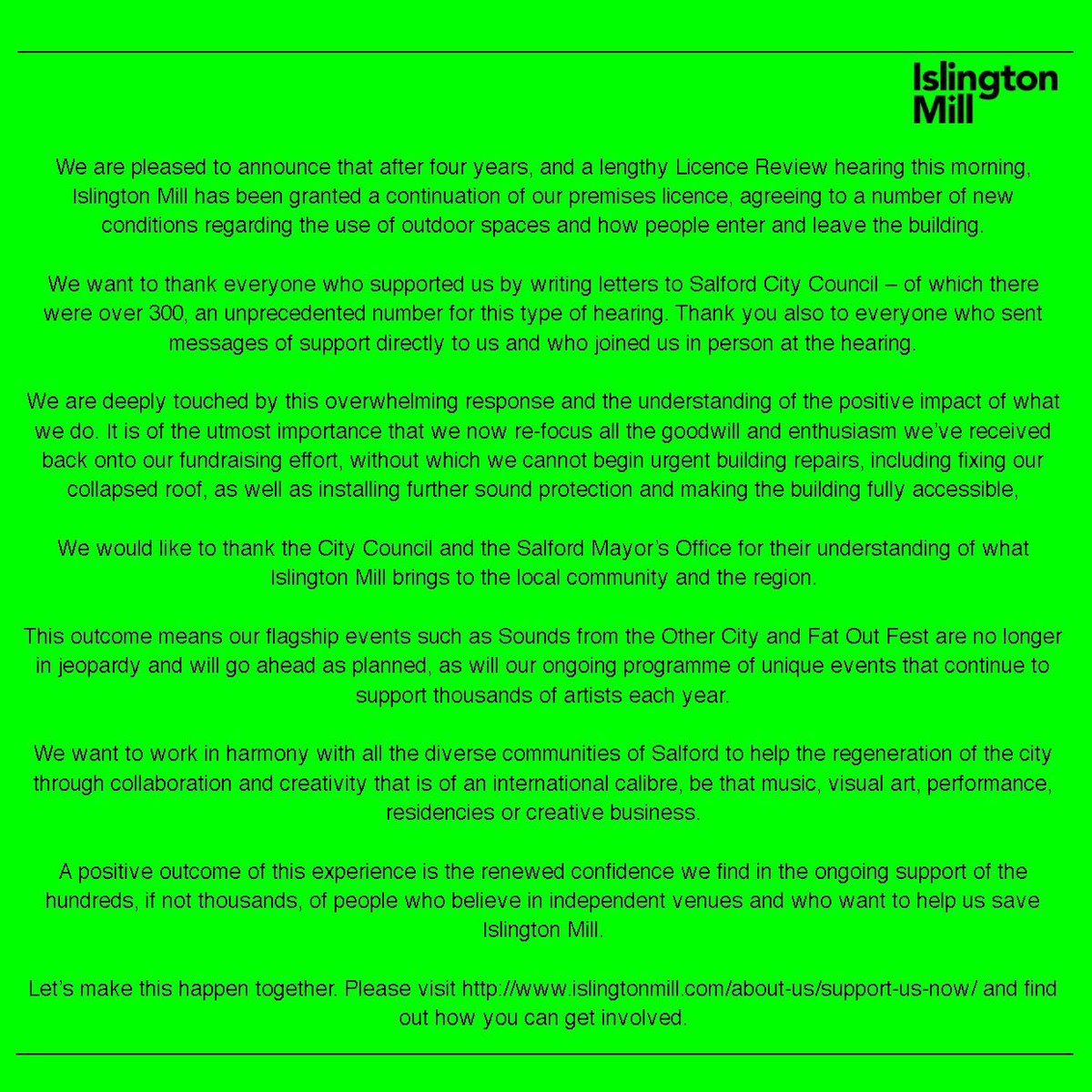 Islington Mill

We are pleased to announce that after four years, and a lengthy Licence Review hearing this morning, Islington Mill has been granted a continuation of our premises licence, agreeing to a number of new conditions regarding the use of outdoor spaces and how people enter and leave the building.

We want to thank everyone who supported us by writing letters to Salford City Council – of which there were over 300, an unprecedented number for this type of hearing. Thank you also to everyone who sent messages of support directly to us and who joined us in person at the hearing.

We are deeply touched by this overwhelming response and the understanding of the positive impact of what we do. It is of the utmost importance that we now re-focus all the goodwill and enthusiasm we've received back onto our fundraising effort, without which we cannot begin urgent building repairs, including fixing our collapsed roof, as well as installing further sound protection and making the building fully accessible,

We would like to thank the City Council and the Salford Mayor's Office for their understanding of what Islington Mill brings to the local community and the region.

This outcome means our flagship events such as Sounds from the Other City and Fat Out Fest are no longer in jeopardy and will go ahead as planned, as will our ongoing programme of unique events that continue to support thousands of artists each year.

We want to work in harmony with all the diverse communities of Salford to help the regeneration of the city through collaboration and creativity that is of an international calibre, be that music, visual art, performance, residencies or creative business.

A positive outcome of this experience is the renewed confidence we find in the ongoing support of the hundreds, if not thousands, of people who believe in independent venues and who want to help us save Islington Mill.

Let's make this happen together. Please visit http://www.islingtonmill.com/about-us/support-us-now/ and find out how you can get involved.